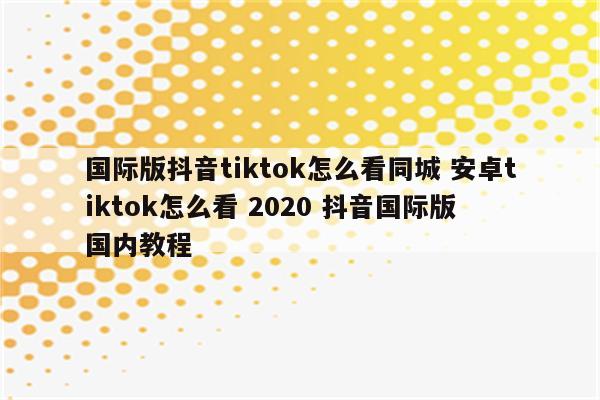 国际版抖音tiktok怎么看同城 安卓tiktok怎么看 2020 抖音国际版国内教程